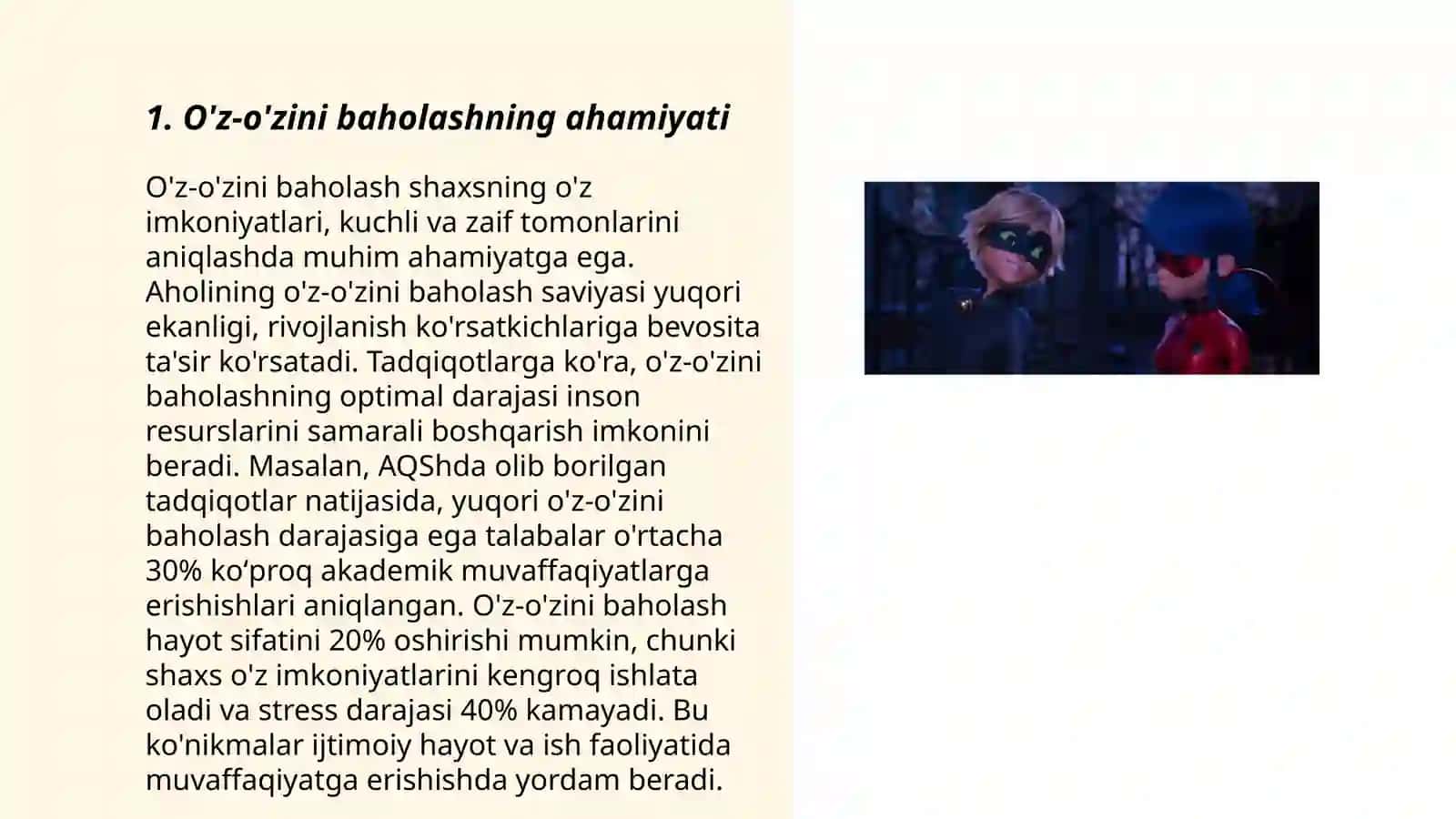 1. O'z-o'zini baholashning ahamiyati

O'z-o'zini baholash shaxsning o'z imkoniyatlari, kuchli va zaif tomonlarini aniqlashda muhim ahamiyatga ega. Aholining o'z-o'zini baholash saviyasi yuqori ekanligi, rivojlanish ko'rsatkichlariga bevosita ta'sir ko'rsatadi. Tadqiqotlarga ko'ra, o'z-o'zini baholashning optimal darajasi inson resurslarini samarali boshqarish imkonini beradi. Masalan, AQShda olib borilgan tadqiqotlar natijasida, yuqori o'z-o'zini baholash darajasiga ega talabalar o'rtacha 30% ko‘proq akademik muvaffaqiyatlarga erishishlari aniqlangan. O'z-o'zini baholash hayot sifatini 20% oshirishi mumkin, chunki shaxs o'z imkoniyatlarini kengroq ishlata oladi va stress darajasi 40% kamayadi. Bu ko'nikmalar ijtimoiy hayot va ish faoliyatida muvaffaqiyatga erishishda yordam beradi.